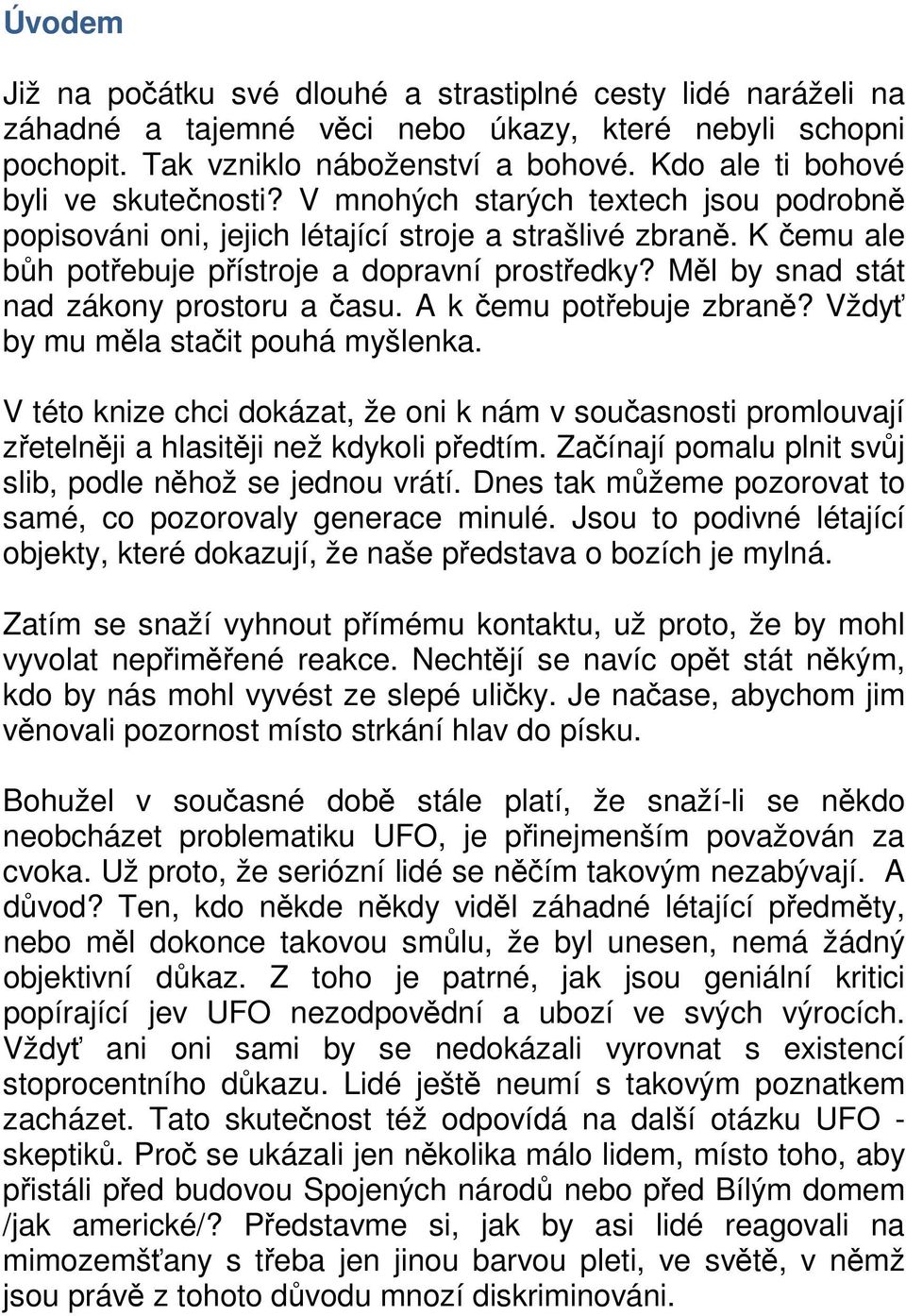 Úvodem

Již na počátku své dlouhé a strastiplné cesty lidé naráželi na záhadné a tajemné věci nebo úkazy, které nebyli schopni pochopit. Tak vzniklo náboženství a bohové. Kdo ale ti bohové byli ve skutečnosti? V mnohých starých textech jsou podrobně popisováni oni, jejich létající stroje a strašlivé zbraně. K čemu ale bůh potřebuje přístroje a dopravní prostředky? Měl by snad stát nad zákony prostoru a času. A k čemu potřebuje zbraně? Vždyť by mu měla stačit pouhá myšlenka.

V této knize chci dokázat, že oni k nám v současnosti promlouvají zřetelněji a hlasitěji než kdykoli předtím. Začínají pomalu plnit svůj slib, podle něhož se jednou vrátí. Dnes tak můžeme pozorovat to samé, co pozorovaly generace minulé. Jsou to podivné létající objekty, které dokazují, že naše představa o bozích je mylná.

Zatím se snaží vyhnout přímému kontaktu, už proto, že by mohl vyvolat nepřiměřené reakce. Nechtějí se navíc opět stát někým, kdo by nás mohl vyvést ze slepé uličky. Je načase, abychom jim věnovali pozornost místo strkání hlav do písku.

Bohužel v současné době stále platí, že snaží-li se někdo neobcházet problematiku UFO, je přinejmenším považován za cvoka. Už proto, že seriózní lidé se něčím takovým nezabývají. A důvod? Ten, kdo někde někdy viděl záhadné létající předměty, nebo měl dokonce takovou smůlu, že byl unesen, nemá žádný objektivní důkaz. Z toho je patrné, jak jsou geniální kritici popírající jev UFO nezodpovědní a ubozí ve svých výrocích. Vždyť ani oni sami by se nedokázali vyrovnat s existencí stoprocentního důkazu. Lidé ještě neumí s takovým poznatkem zacházet. Tato skutečnost též odpovídá na další otázku UFO - skeptiků. Proč se ukázali jen několika málo lidem, místo toho, aby přistáli před budovou Spojených národů nebo před Bílým domem /jak americké/? Představme si, jak by asi lidé reagovali na mimozemšťany s třeba jen jinou barvou pleti, ve světě, v němž jsou právě z tohoto důvodu mnozí diskriminováni.